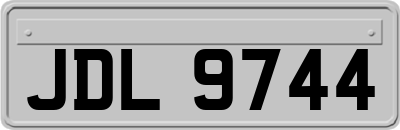 JDL 9744